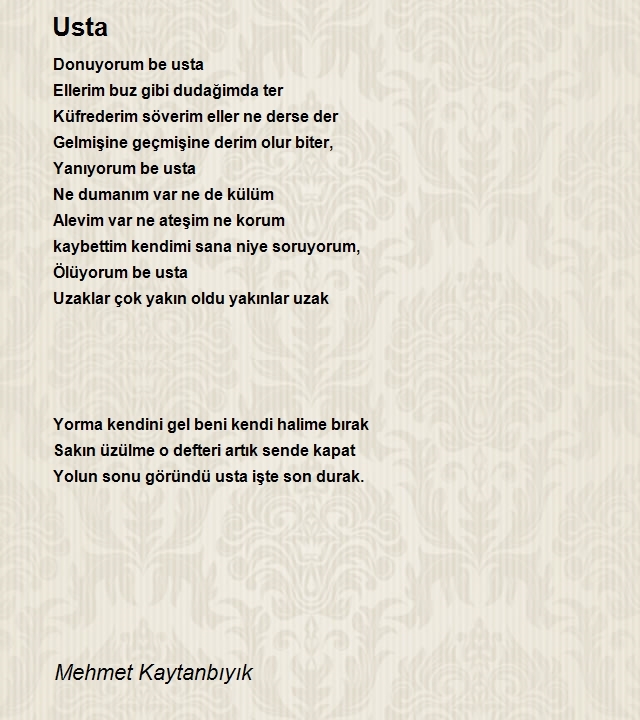 Usta

Donuyorum be usta
Ellerim buz gibi dudağimda ter
Küfrederim söverim eller ne derse der
Gelmişine geçmişine derim olur biter,
Yanıyorum be usta
Ne dumanım var ne de külüm
Alevim var ne ateşim ne korum
kaybettim kendimi sana niye soruyorum,
Ölüyorum be usta
Uzaklar çok yakın oldu yakınlar uzak

Yorma kendini gel beni kendi halime bırak
Sakın üzülme o defteri artık sende kapat
Yolun sonu göründü usta işte son durak.

Mehmet Kaytanbıyık